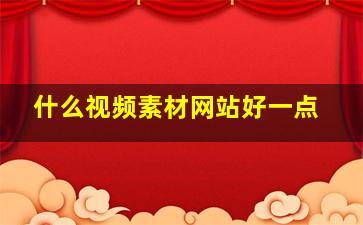 什么视频素材网站好一点